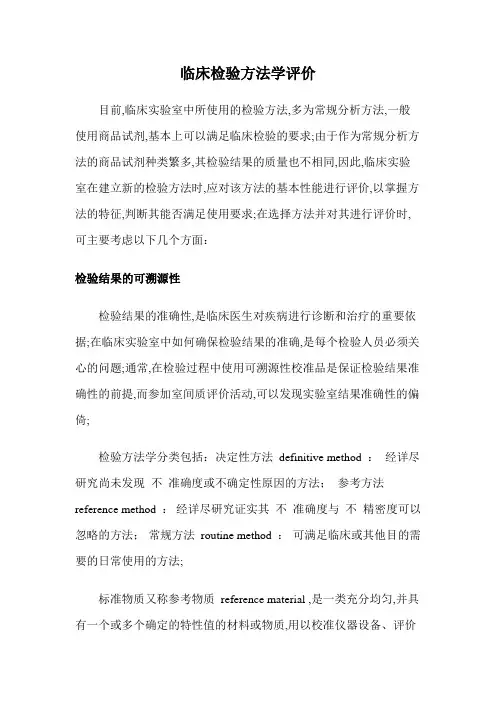 临床检验方法学评价

目前,临床实验室中所使用的检验方法,多为常规分析方法,一般使用商品试剂,基本上可以满足临床检验的要求;由于作为常规分析方法的商品试剂种类繁多,其检验结果的质量也不相同,因此,临床实验室在建立新的检验方法时,应对该方法的基本性能进行评价,以掌握方法的特征,判断其能否满足使用要求;在选择方法并对其进行评价时,可主要考虑以下几个方面:

检验结果的可溯源性

检验结果的准确性,是临床医生对疾病进行诊断和治疗的重要依据;在临床实验室中如何确保检验结果的准确,是每个检验人员必须关心的问题;通常,在检验过程中使用可溯源性校准品是保证检验结果准确性的前提,而参加室间质评价活动,可以发现实验室结果准确性的偏倚;

检验方法学分类包括:决定性方法 definitive method : 经详尽研究尚未发现 不 准确度或不确定性原因的方法; 参考方法 reference method : 经详尽研究证实其 不 准确度与 不 精密度可以忽略的方法; 常规方法 routine method : 可满足临床或其他目的需要的日常使用的方法;

标准物质又称参考物质 reference material ,是一类充分均匀,并具有一个或多个确定的特性值的材料或物质,用以校准仪器设备、评价